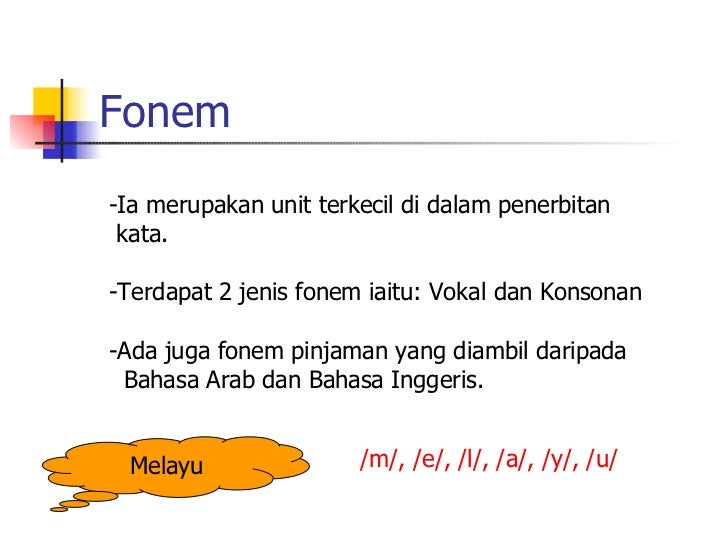 Fonem

-Ia merupakan unit terkecil di dalam penerbitan kata.

-Terdapat 2 jenis fonem iaitu: Vokal dan Konsonan

-Ada juga fonem pinjaman yang diambil daripada Bahasa Arab dan Bahasa Inggeris.

Melayu

/m/, /e/, /l/, /a/, /y/, /u/